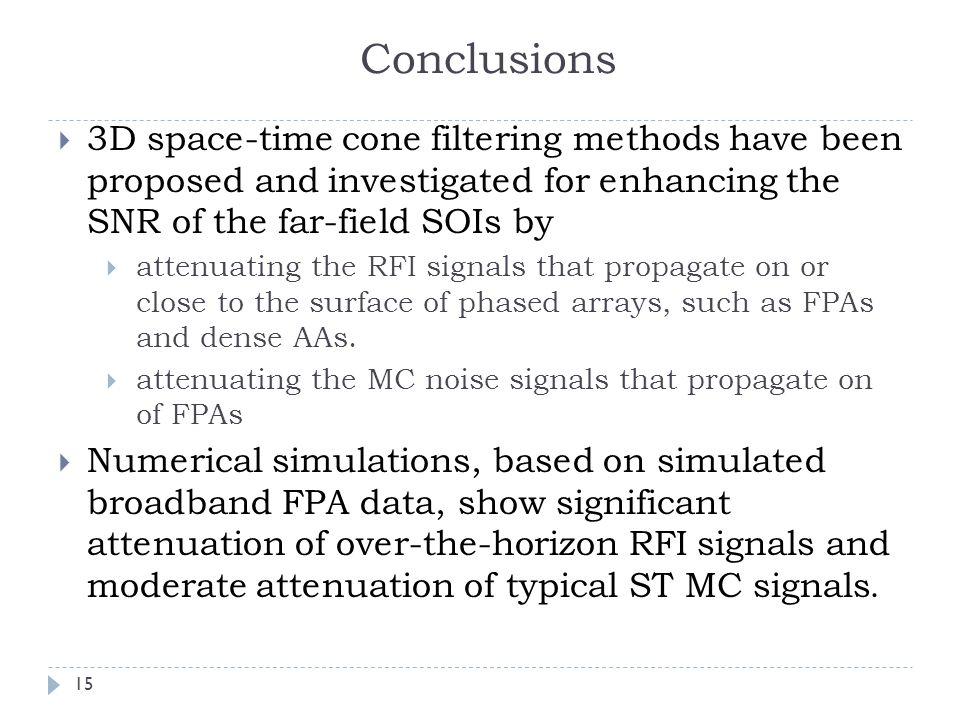 Conclusions

3D space-time cone filtering methods have been proposed and investigated for enhancing the SNR of the far-field SOIs by

attenuating the RFI signals that propagate on or close to the surface of phased arrays, such as FPAs and dense AAs.

attenuating the MC noise signals that propagate on of FPAs

Numerical simulations, based on simulated broadband FPA data, show significant attenuation of over-the-horizon RFI signals and moderate attenuation of typical ST MC signals.

15